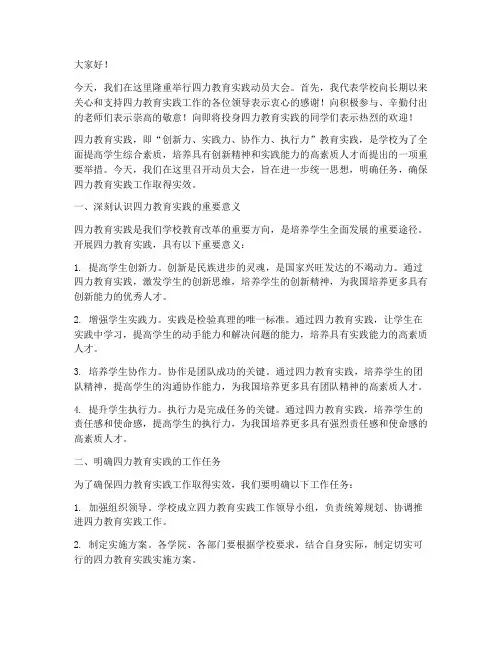 大家好！

今天，我们在这里隆重举行四力教育实践动员大会。首先，我代表学校向长期以来关心和支持四力教育实践工作的各位领导表示衷心的感谢！向积极参与、辛勤付出的老师们表示崇高的敬意！向即将投身四力教育实践的同学们表示热烈的欢迎！

四力教育实践，即“创新力、实践力、协作力、执行力”教育实践，是学校为了全面提高学生综合素质，培养具有创新精神和实践能力的高素质人才而提出的一项重要举措。今天，我们在这里召开动员大会，旨在进一步统一思想，明确任务，确保四力教育实践工作取得实效。

一、深刻认识四力教育实践的重要意义

四力教育实践是我们学校教育改革的重要方向，是培养学生全面发展的重要途径。开展四力教育实践，具有以下重要意义：

1. 提高学生创新力。创新是民族进步的灵魂，是国家兴旺发达的不竭动力。通过四力教育实践，激发学生的创新思维，培养学生的创新精神，为我国培养更多具有创新能力的优秀人才。

2. 增强学生实践力。实践是检验真理的唯一标准。通过四力教育实践，让学生在实践中学习，提高学生的动手能力和解决问题的能力，培养具有实践能力的高素质人才。

3. 培养学生协作力。协作是团队成功的关键。通过四力教育实践，培养学生的团队精神，提高学生的沟通协作能力，为我国培养更多具有团队精神的高素质人才。

4. 提升学生执行力。执行力是完成任务的关键。通过四力教育实践，培养学生的责任感和使命感，提高学生的执行力，为我国培养更多具有强烈责任感和使命感的高素质人才。

二、明确四力教育实践的工作任务

为了确保四力教育实践工作取得实效，我们要明确以下工作任务：

1. 加强组织领导。学校成立四力教育实践工作领导小组，负责统筹规划、协调推进四力教育实践工作。

2. 制定实施方案。各学院、各部门要根据学校要求，结合自身实际，制定切实可行的四力教育实践实施方案。